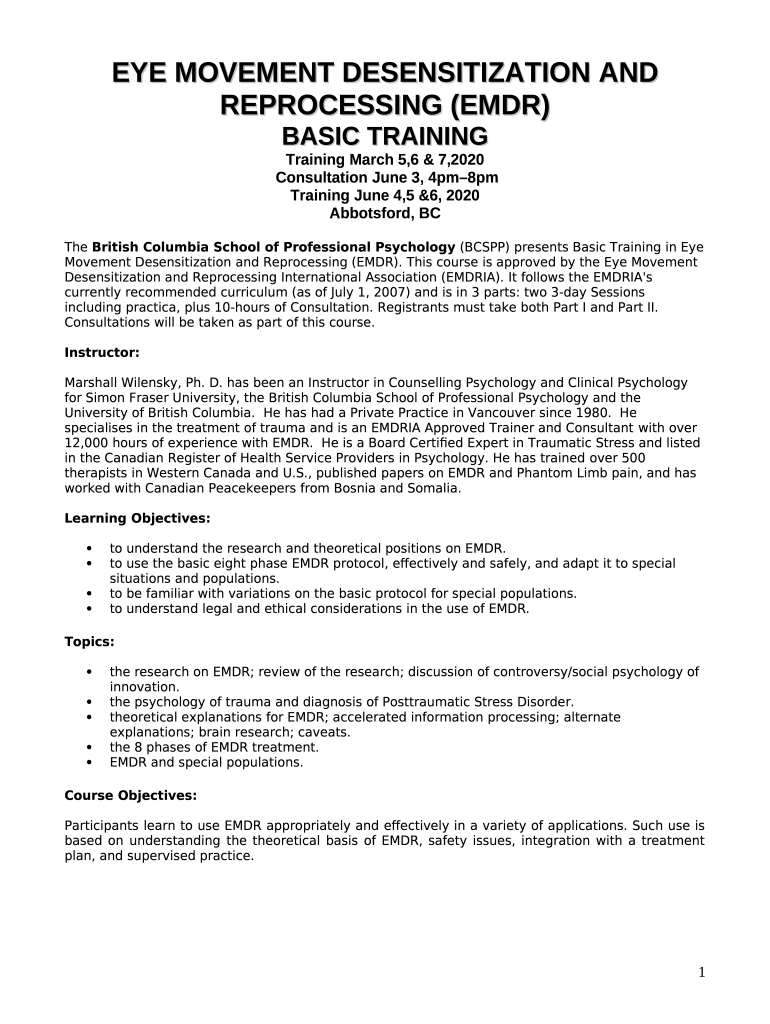 EYE MOVEMENT DESENSITIZATION AND REPROCESSING (EMDR)
BASIC TRAINING
Training March 5,6 & 7,2020
Consultation June 3, 4pm–8pm
Training June 4,5 &6, 2020
Abbotsford, BC

The British Columbia School of Professional Psychology (BCSPP) presents Basic Training in Eye Movement Desensitization and Reprocessing (EMDR). This course is approved by the Eye Movement Desensitization and Reprocessing International Association (EMDRIA). It follows the EMDRIA's currently recommended curriculum (as of July 1, 2007) and is in 3 parts: two 3-day Sessions including practica, plus 10-hours of Consultation. Registrants must take both Part I and Part II. Consultations will be taken as part of this course.

Instructor:

Marshall Wilensky, Ph. D. has been an Instructor in Counselling Psychology and Clinical Psychology for Simon Fraser University, the British Columbia School of Professional Psychology and the University of British Columbia. He has had a Private Practice in Vancouver since 1980. He specialises in the treatment of trauma and is an EMDRIA Approved Trainer and Consultant with over 12,000 hours of experience with EMDR. He is a Board Certified Expert in Traumatic Stress and listed in the Canadian Register of Health Service Providers in Psychology. He has trained over 500 therapists in Western Canada and U.S., published papers on EMDR and Phantom Limb pain, and has worked with Canadian Peacekeepers from Bosnia and Somalia.

Learning Objectives:

• to understand the research and theoretical positions on EMDR.
• to use the basic eight phase EMDR protocol, effectively and safely, and adapt it to special situations and populations.
• to be familiar with variations on the basic protocol for special populations.
• to understand legal and ethical considerations in the use of EMDR.

Topics:

• the research on EMDR; review of the research; discussion of controversy/social psychology of innovation.
• the psychology of trauma and diagnosis of Posttraumatic Stress Disorder.
• theoretical explanations for EMDR; accelerated information processing; alternate explanations; brain research; caveats.
• the 8 phases of EMDR treatment.
• EMDR and special populations.

Course Objectives:

Participants learn to use EMDR appropriately and effectively in a variety of applications. Such use is based on understanding the theoretical basis of EMDR, safety issues, integration with a treatment plan, and supervised practice.

1